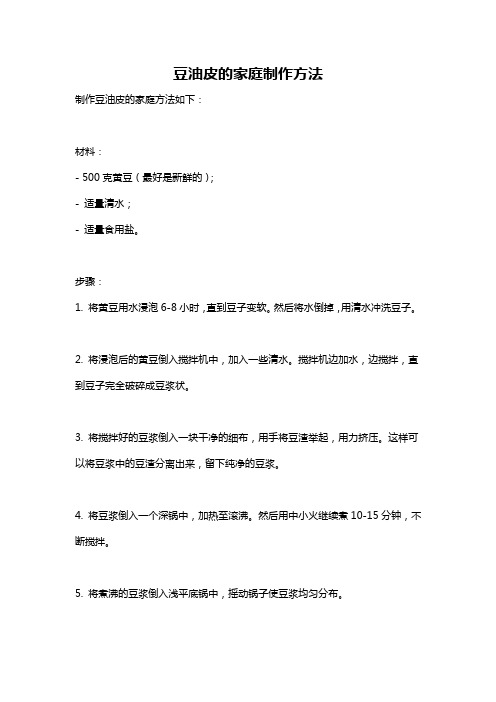 豆油皮的家庭制作方法

制作豆油皮的家庭方法如下：

材料：

- 500 克黄豆（最好是新鲜的）；

- 适量清水；

- 适量食用盐。

步骤：

1. 将黄豆用水浸泡 6-8 小时，直到豆子变软。然后将水倒掉，用清水冲洗豆子。

2. 将浸泡后的黄豆倒入搅拌机中，加入一些清水。搅拌机边加水，边搅拌，直到豆子完全破碎成豆浆状。

3. 将搅拌好的豆浆倒入一块干净的细布，用手将豆渣举起，用力挤压。这样可以将豆浆中的豆渣分离出来，留下纯净的豆浆。

4. 将豆浆倒入一个深锅中，加热至滚沸。然后用中小火继续煮 10-15 分钟，不断搅拌。

5. 将煮沸的豆浆倒入浅平底锅中，摇动锅子使豆浆均匀分布。